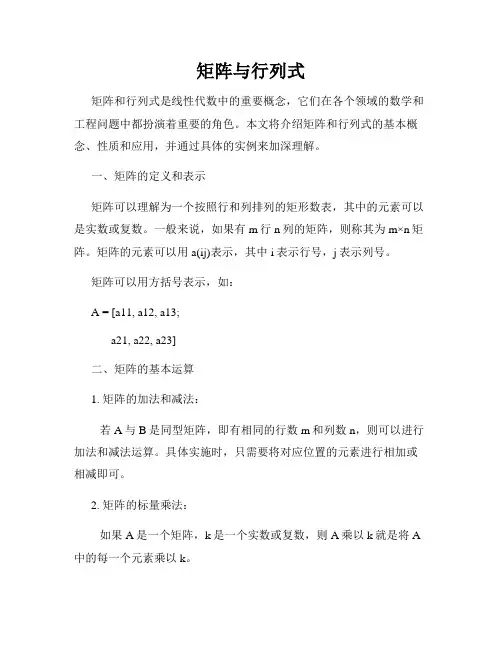 矩阵与行列式

矩阵和行列式是线性代数中的重要概念，它们在各个领域的数学和工程问题中都扮演着重要的角色。本文将介绍矩阵和行列式的基本概念、性质和应用，并通过具体的实例来加深理解。

一、矩阵的定义和表示

矩阵可以理解为一个按照行和列排列的矩形数表，其中的元素可以是实数或复数。一般来说，如果有 m 行 n 列的矩阵，则称其为 m×n 矩阵。矩阵的元素可以用 a(ij)表示，其中 i 表示行号，j 表示列号。

矩阵可以用方括号表示，如：

A = [a11, a12, a13;

a21, a22, a23]

二、矩阵的基本运算

1. 矩阵的加法和减法：

若 A 与 B 是同型矩阵，即有相同的行数 m 和列数 n，则可以进行加法和减法运算。具体实施时，只需要将对应位置的元素进行相加或相减即可。

2. 矩阵的标量乘法：

如果 A 是一个矩阵，k 是一个实数或复数，则 A 乘以 k 就是将 A 中的每一个元素乘以 k。